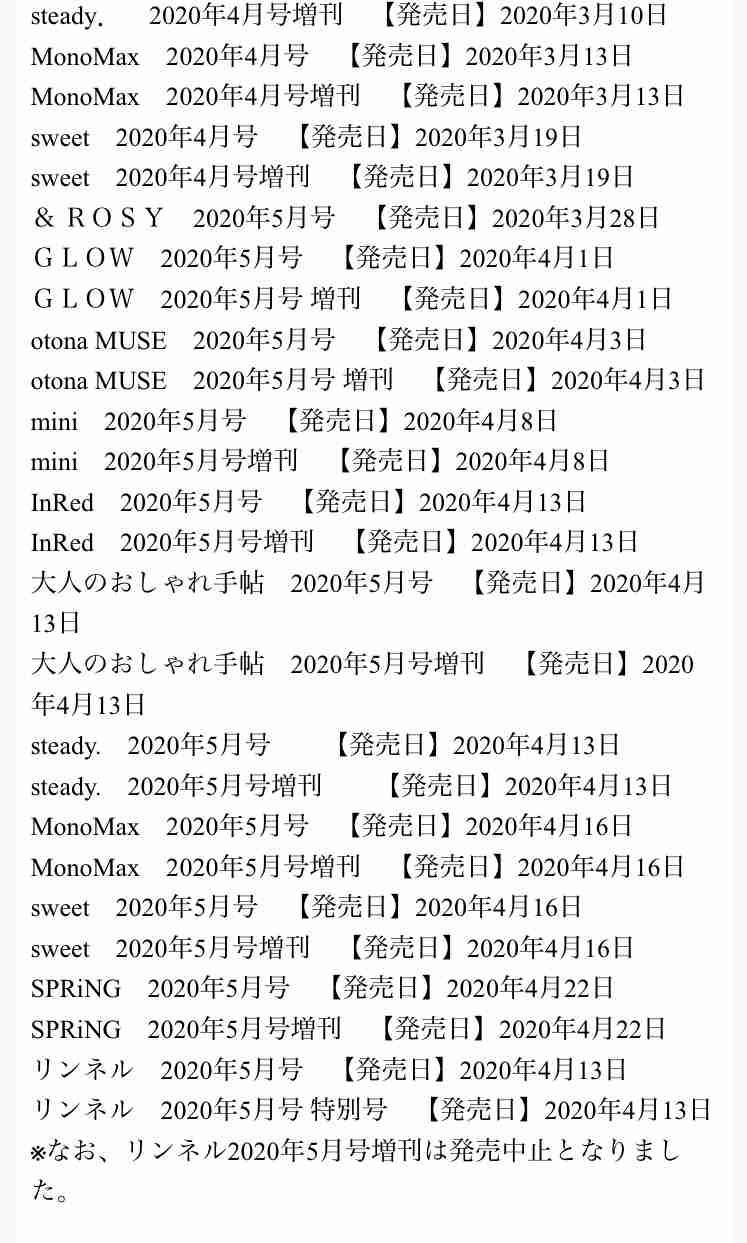 steady.　2020年4月号増刊　【発売日】2020年3月10日
MonoMax　2020年4月号　【発売日】2020年3月13日
MonoMax　2020年4月号増刊　【発売日】2020年3月13日
sweet　2020年4月号　【発売日】2020年3月19日
sweet　2020年4月号増刊　【発売日】2020年3月19日
＆ＲＯＳＹ　2020年5月号　【発売日】2020年3月28日
ＧＬＯＷ　2020年5月号　【発売日】2020年4月1日
ＧＬＯＷ　2020年5月号 増刊　【発売日】2020年4月1日
otona MUSE　2020年5月号　【発売日】2020年4月3日
otona MUSE　2020年5月号 増刊　【発売日】2020年4月3日
mini　2020年5月号　【発売日】2020年4月8日
mini　2020年5月号増刊　【発売日】2020年4月8日
InRed　2020年5月号　【発売日】2020年4月13日
InRed　2020年5月号増刊　【発売日】2020年4月13日
大人のおしゃれ手帖　2020年5月号　【発売日】2020年4月13日
大人のおしゃれ手帖　2020年5月号増刊　【発売日】2020年4月13日
steady.　2020年5月号　【発売日】2020年4月13日
steady.　2020年5月号増刊　【発売日】2020年4月13日
MonoMax　2020年5月号　【発売日】2020年4月16日
MonoMax　2020年5月号増刊　【発売日】2020年4月16日
sweet　2020年5月号　【発売日】2020年4月16日
sweet　2020年5月号増刊　【発売日】2020年4月16日
SPRiNG　2020年5月号　【発売日】2020年4月22日
SPRiNG　2020年5月号増刊　【発売日】2020年4月22日
リンネル　2020年5月号　【発売日】2020年4月13日
リンネル　2020年5月号 特別号　【発売日】2020年4月13日
※なお、リンネル2020年5月号増刊は発売中止となりました。